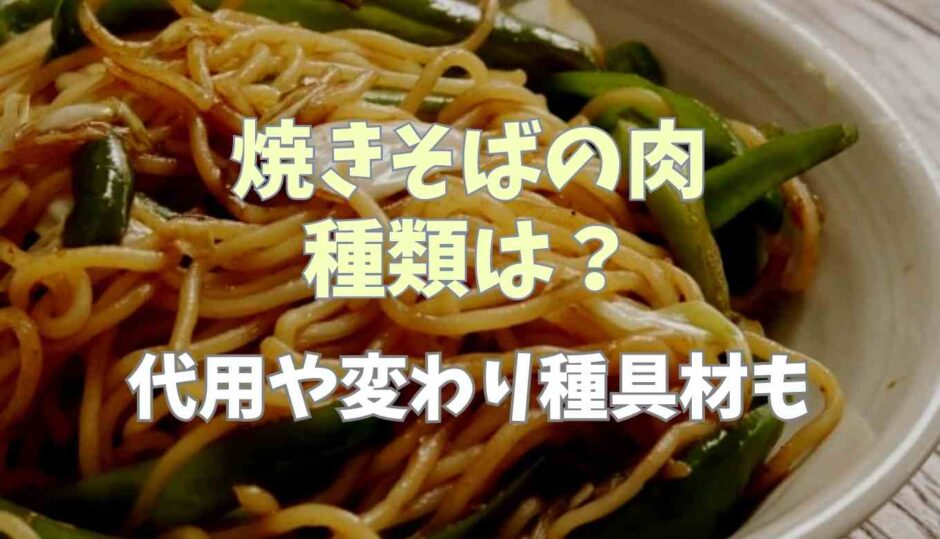 焼きそばの肉
種類は？

代用や変わり種具材も